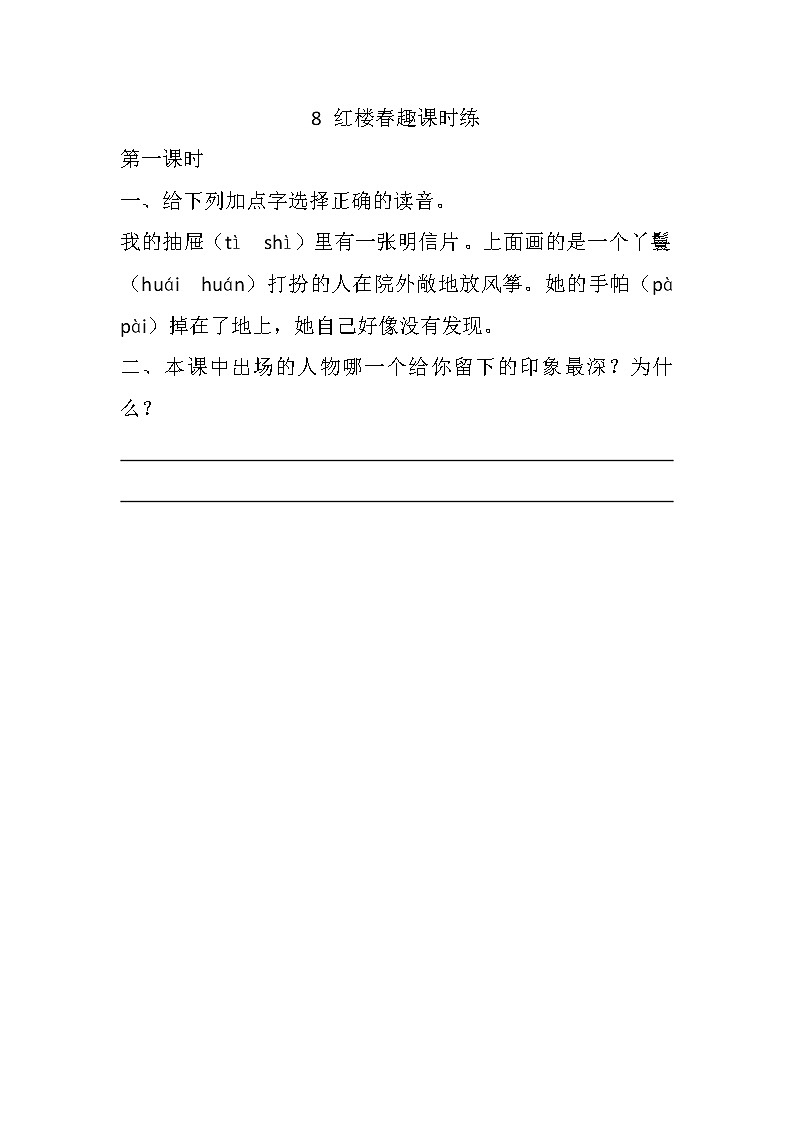 8 红楼春趣课时练

第一课时

一、给下列加点字选择正确的读音。

我的抽屉（tì shì）里有一张明信片。上面画的是一个丫鬟（huái huán）打扮的人在院外敞地放风筝。她的手帕（pà pài）掉在了地上，她自己好像没有发现。

二、本课中出场的人物哪一个给你留下的印象最深？为什么？